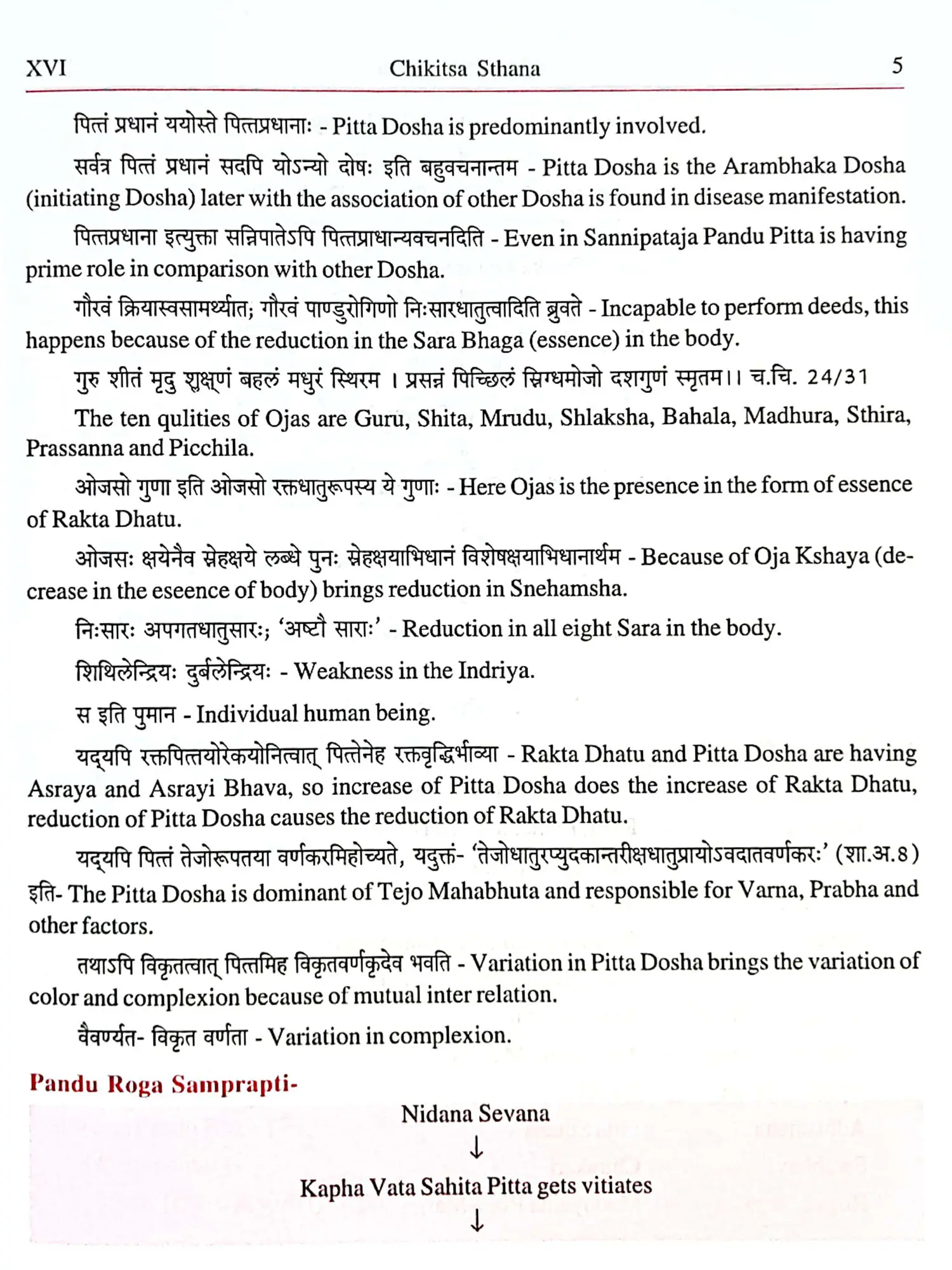 XVI Chikitsa Sthana 5

पित्तं प्रधानं ययोस्ते पित्तप्रधानाः - Pitta Dosha is predominantly involved.

सर्वत्र पित्तं प्रधानं सदपि योऽन्यो दोषः इति बहुवचनान्तम - Pitta Dosha is the Arambhaka Dosha (initiating Dosha) later with the association of other Dosha is found in disease manifestation.

पित्तप्रधाना इत्युक्ता सन्निपातेऽपि पित्तप्राधान्यवचनदिति - Even in Sannipataja Pandu Pitta is having prime role in comparison with other Dosha.

गौरवं क्रियास्वसामर्थ्यात; गौरवं पाण्डुरोगिणो निःसारधातुत्वादिति ब्रुवते - Incapable to perform deeds, this happens because of the reduction in the Sara Bhaga (essence) in the body.

गुरु शीतं मृदु श्लक्ष्णं बहलं मधुरं स्थिरम । प्रसन्नं पिच्छिलं स्निग्धमोजो दशगुणं स्मृतम।। च.चि. 24/31

The ten qulities of Ojas are Guru, Shita, Mrudu, Shlaksha, Bahala, Madhura, Sthira, Prassanna and Picchila.

ओजसो गुणा इति ओजसो रक्तधातुरूपस्य ये गुणाः - Here Ojas is the presence in the form of essence of Rakta Dhatu.

ओजसः क्षयेनैव स्नेहक्षये लब्धे पुनः स्नेहक्षयाभिधानं विशेषक्षयाभिधानार्थम - Because of Oja Kshaya (decrease in the eseence of body) brings reduction in Snehamsha.

निःसारः अपगतधातुसारः; 'अष्टौ साराः' - Reduction in all eight Sara in the body.

शिथिलेन्द्रियः दुर्बलेन्द्रियः - Weakness in the Indriya.

स इति पुमान - Individual human being.

यद्यपि रक्तपित्तयोरेकयोनित्वात् पित्तेनेह रक्तवृद्धिर्भाव्या - Rakta Dhatu and Pitta Dosha are having Asraya and Asrayi Bhava, so increase of Pitta Dosha does the increase of Rakta Dhatu, reduction of Pitta Dosha causes the reduction of Rakta Dhatu.

यद्यपि पित्तं तेजोरूपतया वर्णकरमिहोच्यते, यदुक्तं- 'तेजोधातुरप्युदकान्तरीक्षधातुप्रायोऽवदातवर्णकरः' (शा.अ.8) इति- The Pitta Dosha is dominant of Tejo Mahabhuta and responsible for Varna, Prabha and other factors.

तथाऽपि विकृतत्वात् पित्तमिह विकृतवर्णकृदेव भवति - Variation in Pitta Dosha brings the variation of color and complexion because of mutual inter relation.

वैवर्ण्यत- विकृत वर्णता - Variation in complexion.

Pandu Roga Samprapti-

Nidana Sevana
↓
Kapha Vata Sahita Pitta gets vitiates
↓